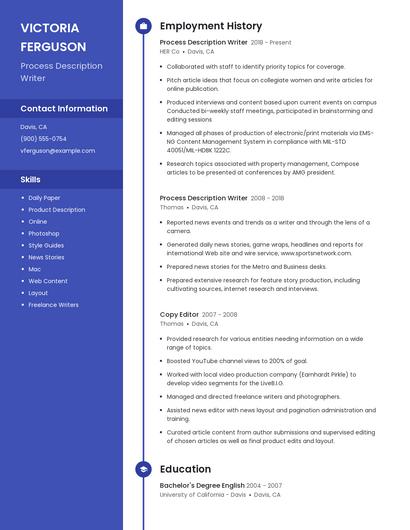 VICTORIA FERGUSON

Process Description Writer

Contact Information

Davis, CA

(900) 555-0754

vferguson@example.com

Skills

- Daily Paper
- Product Description
- Online
- Photoshop
- Style Guides
- News Stories
- Mac
- Web Content
- Layout
- Freelance Writers

Employment History

Process Description Writer 2018 - Present
HER Co • Davis, CA

- Collaborated with staff to identify priority topics for coverage.
- Pitch article ideas that focus on collegiate women and write articles for online publication.
- Produced interviews and content based upon current events on campus Conducted bi-weekly staff meetings, participated in brainstorming and editing sessions
- Managed all phases of production of electronic/print materials via EMS-NG Content Management System in compliance with MIL-STD 40051/MIL-HDBK 1222C.
- Research topics associated with property management, Compose articles to be presented at conferences by AMG president.

Process Description Writer 2008 - 2018
Thomas • Davis, CA

- Reported news events and trends as a writer and through the lens of a camera.
- Generated daily news stories, game wraps, headlines and reports for international Web site and wire service, www.sportsnetwork.com.
- Prepared news stories for the Metro and Business desks.
- Prepared extensive research for feature story production, including cultivating sources, internet research and interviews.

Copy Editor 2007 - 2008
Thomas • Davis, CA

- Provided research for various entities needing information on a wide range of topics.
- Boosted YouTube channel views to 200% of goal.
- Worked with local video production company (Earnhardt Pirkle) to develop video segments for the LiveB.I.G.
- Managed and directed freelance writers and photographers.
- Assisted news editor with news layout and pagination administration and training.
- Curated article content from author submissions and supervised editing of chosen articles as well as final product edits and layout.

Education

Bachelor's Degree English 2004 - 2007
University of California - Davis • Davis, CA